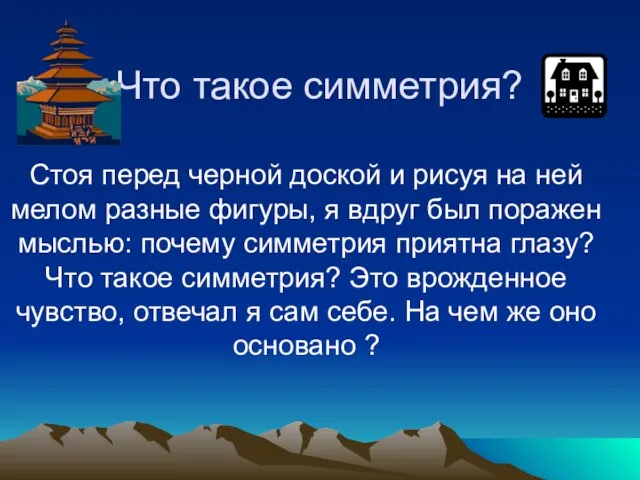 Что такое симметрия?

Стоя перед черной доской и рисуя на ней мелом разные фигуры, я вдруг был поражен мыслью: почему симметрия приятна глазу? Что такое симметрия? Это врожденное чувство, отвечал я сам себе. На чем же оно основано ?